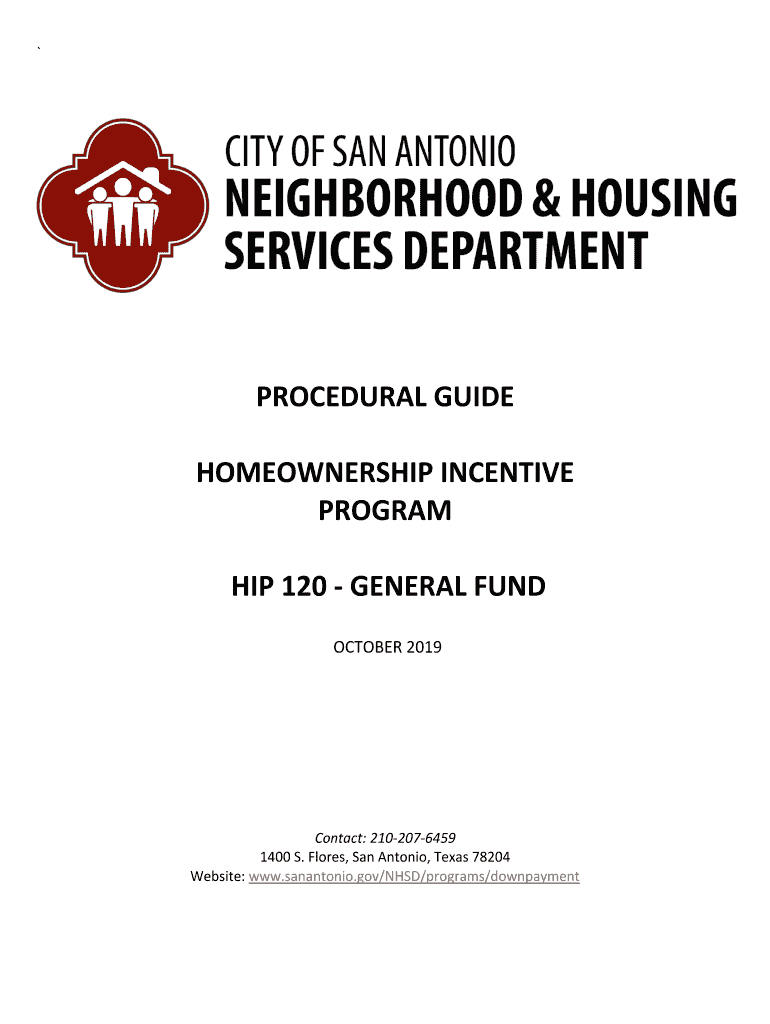 `

CITY OF SAN ANTONIO
NEIGHBORHOOD & HOUSING
SERVICES DEPARTMENT

PROCEDURAL GUIDE

HOMEOWNERSHIP INCENTIVE PROGRAM

HIP 120 - GENERAL FUND

OCTOBER 2019

Contact: 210-207-6459
1400 S. Flores, San Antonio, Texas 78204
Website: www.sanantonio.gov/NHSD/programs/downpayment